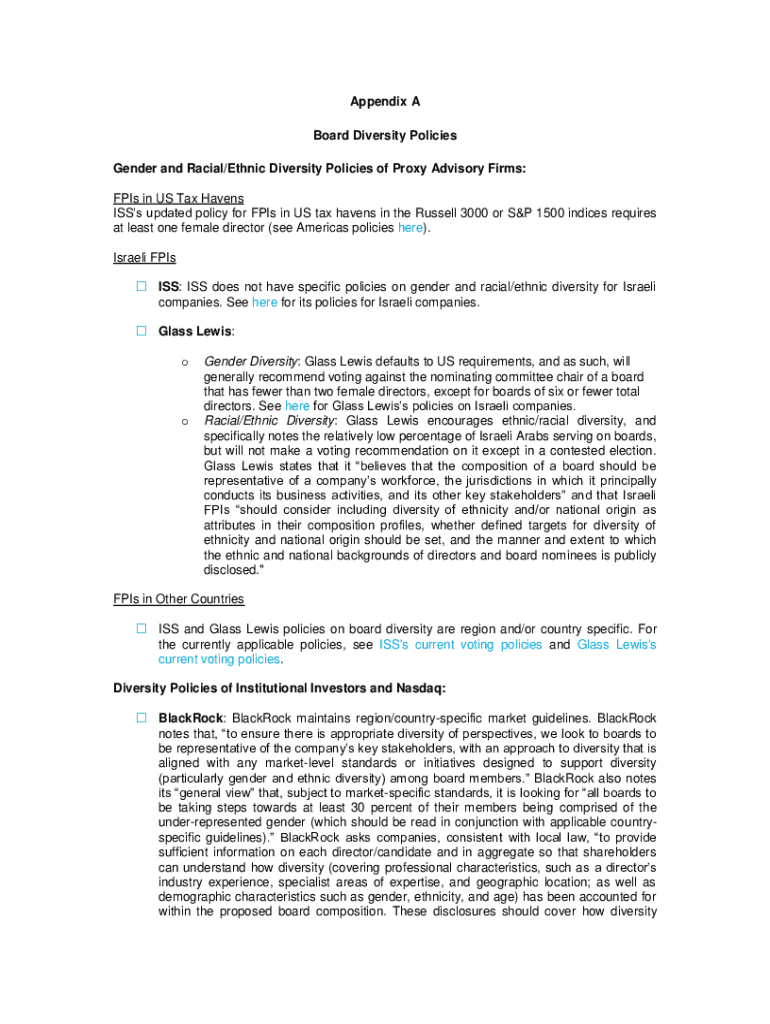 Appendix A

Board Diversity Policies

Gender and Racial/Ethnic Diversity Policies of Proxy Advisory Firms:

FPIs in US Tax Havens
ISS's updated policy for FPIs in US tax havens in the Russell 3000 or S&P 1500 indices requires at least one female director (see Americas policies here).

Israeli FPIs

☐ ISS: ISS does not have specific policies on gender and racial/ethnic diversity for Israeli companies. See here for its policies for Israeli companies.

☐ Glass Lewis:

o Gender Diversity: Glass Lewis defaults to US requirements, and as such, will generally recommend voting against the nominating committee chair of a board that has fewer than two female directors, except for boards of six or fewer total directors. See here for Glass Lewis's policies on Israeli companies.

o Racial/Ethnic Diversity: Glass Lewis encourages ethnic/racial diversity, and specifically notes the relatively low percentage of Israeli Arabs serving on boards, but will not make a voting recommendation on it except in a contested election. Glass Lewis states that it "believes that the composition of a board should be representative of a company's workforce, the jurisdictions in which it principally conducts its business activities, and its other key stakeholders" and that Israeli FPIs "should consider including diversity of ethnicity and/or national origin as attributes in their composition profiles, whether defined targets for diversity of ethnicity and national origin should be set, and the manner and extent to which the ethnic and national backgrounds of directors and board nominees is publicly disclosed."

FPIs in Other Countries

☐ ISS and Glass Lewis policies on board diversity are region and/or country specific. For the currently applicable policies, see ISS's current voting policies and Glass Lewis's current voting policies.

Diversity Policies of Institutional Investors and Nasdaq:

☐ BlackRock: BlackRock maintains region/country-specific market guidelines. BlackRock notes that, "to ensure there is appropriate diversity of perspectives, we look to boards to be representative of the company's key stakeholders, with an approach to diversity that is aligned with any market-level standards or initiatives designed to support diversity (particularly gender and ethnic diversity) among board members." BlackRock also notes its "general view" that, subject to market-specific standards, it is looking for "all boards to be taking steps towards at least 30 percent of their members being comprised of the under-represented gender (which should be read in conjunction with applicable country-specific guidelines)." BlackRock asks companies, consistent with local law, "to provide sufficient information on each director/candidate and in aggregate so that shareholders can understand how diversity (covering professional characteristics, such as a director's industry experience, specialist areas of expertise, and geographic location; as well as demographic characteristics such as gender, ethnicity, and age) has been accounted for within the proposed board composition. These disclosures should cover how diversity